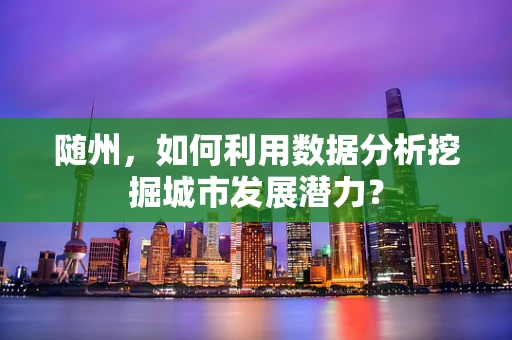 随州，如何利用数据分析挖掘城市发展潜力？